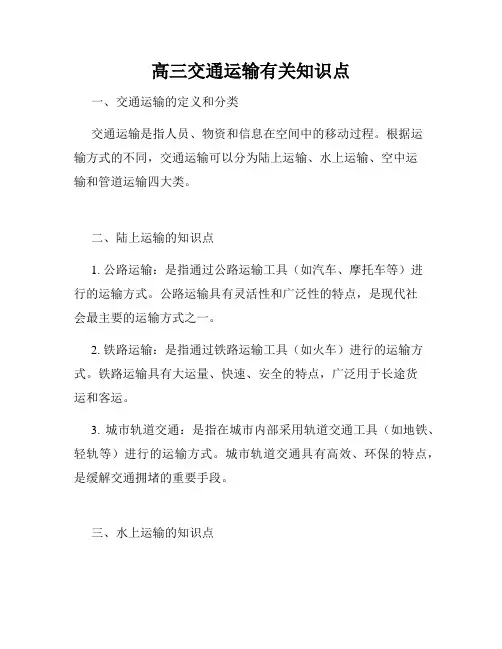 高三交通运输有关知识点

一、交通运输的定义和分类

交通运输是指人员、物资和信息在空间中的移动过程。根据运输方式的不同，交通运输可以分为陆上运输、水上运输、空中运输和管道运输四大类。

二、陆上运输的知识点

1. 公路运输：是指通过公路运输工具（如汽车、摩托车等）进行的运输方式。公路运输具有灵活性和广泛性的特点，是现代社会最主要的运输方式之一。

2. 铁路运输：是指通过铁路运输工具（如火车）进行的运输方式。铁路运输具有大运量、快速、安全的特点，广泛用于长途货运和客运。

3. 城市轨道交通：是指在城市内部采用轨道交通工具（如地铁、轻轨等）进行的运输方式。城市轨道交通具有高效、环保的特点，是缓解交通拥堵的重要手段。

三、水上运输的知识点